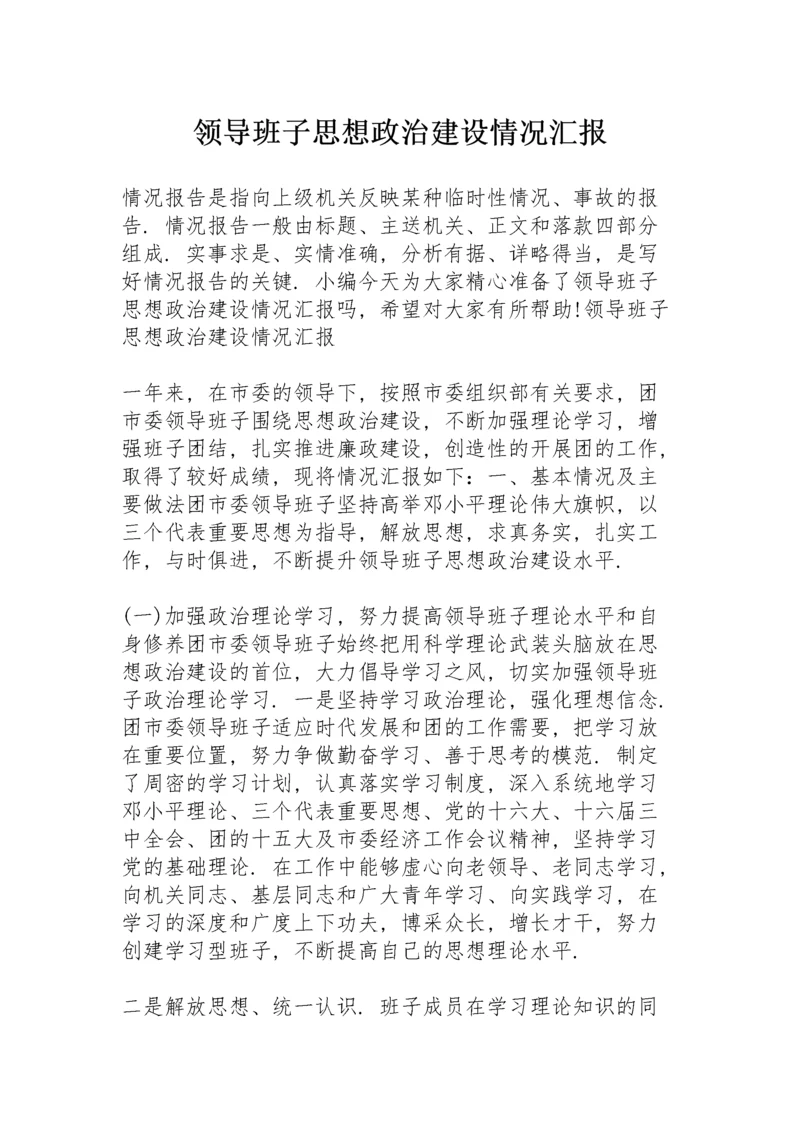 领导班子思想政治建设情况汇报

情况报告是指向上级机关反映某种临时性情况、事故的报告. 情况报告一般由标题、主送机关、正文和落款四部分组成. 实事求是、实情准确，分析有据、详略得当，是写好情况报告的关键. 小编今天为大家精心准备了领导班子思想政治建设情况汇报吗，希望对大家有所帮助!领导班子思想政治建设情况汇报

一年来，在市委的领导下，按照市委组织部有关要求，团市委领导班子围绕思想政治建设，不断加强理论学习，增强班子团结，扎实推进廉政建设，创造性的开展团的工作，取得了较好成绩，现将情况汇报如下：一、基本情况及主要做法团市委领导班子坚持高举邓小平理论伟大旗帜，以三个代表重要思想为指导，解放思想，求真务实，扎实工作，与时俱进，不断提升领导班子思想政治建设水平.

(一)加强政治理论学习，努力提高领导班子理论水平和自身修养团市委领导班子始终把用科学理论武装头脑放在思想政治建设的首位，大力倡导学习之风，切实加强领导班子政治理论学习. 一是坚持学习政治理论，强化理想信念. 团市委领导班子适应时代发展和团的工作需要，把学习放在重要位置，努力争做勤奋学习、善于思考的模范. 制定了周密的学习计划，认真落实学习制度，深入系统地学习邓小平理论、三个代表重要思想、党的十六大、十六届三中全会、团的十五大及市委经济工作会议精神，坚持学习党的基础理论. 在工作中能够虚心向老领导、老同志学习，向机关同志、基层同志和广大青年学习、向实践学习，在学习的深度和广度上下功夫，博采众长，增长才干，努力创建学习型班子，不断提高自己的思想理论水平.

二是解放思想、统一认识. 班子成员在学习理论知识的同